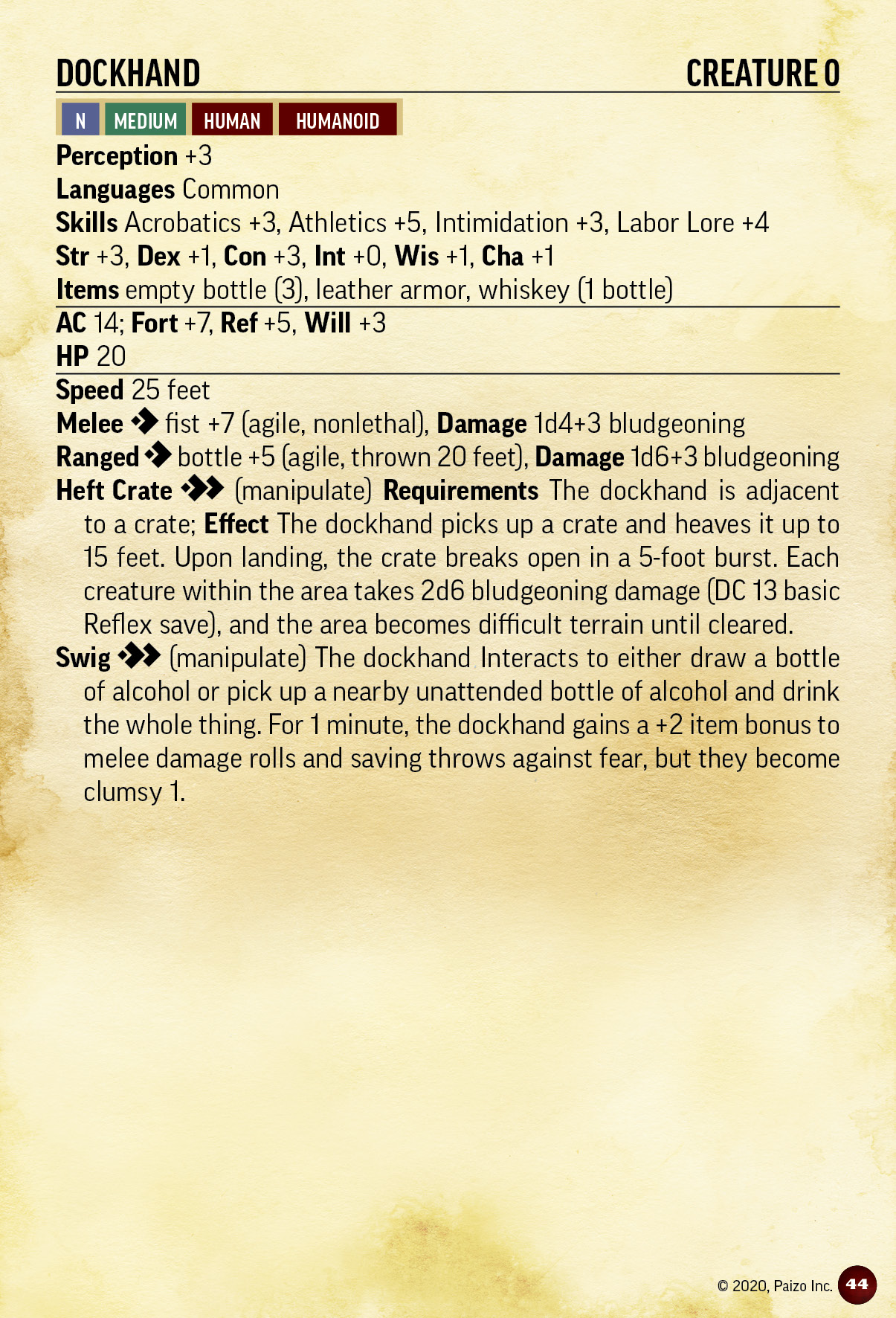 DOCKHAND CREATURE 0

N MEDIUM HUMAN HUMANOID

Perception +3
Languages Common
Skills Acrobatics +3, Athletics +5, Intimidation +3, Labor Lore +4
Str +3, Dex +1, Con +3, Int +0, Wis +1, Cha +1
Items empty bottle (3), leather armor, whiskey (1 bottle)

AC 14; Fort +7, Ref +5, Will +3
HP 20

Speed 25 feet
Melee fist +7 (agile, nonlethal), Damage 1d4+3 bludgeoning
Ranged bottle +5 (agile, thrown 20 feet), Damage 1d6+3 bludgeoning
Heft Crate (manipulate) Requirements The dockhand is adjacent to a crate; Effect The dockhand picks up a crate and heaves it up to 15 feet. Upon landing, the crate breaks open in a 5-foot burst. Each creature within the area takes 2d6 bludgeoning damage (DC 13 basic Reflex save), and the area becomes difficult terrain until cleared.
Swig (manipulate) The dockhand Interacts to either draw a bottle of alcohol or pick up a nearby unattended bottle of alcohol and drink the whole thing. For 1 minute, the dockhand gains a +2 item bonus to melee damage rolls and saving throws against fear, but they become clumsy 1.

© 2020, Paizo Inc. 44